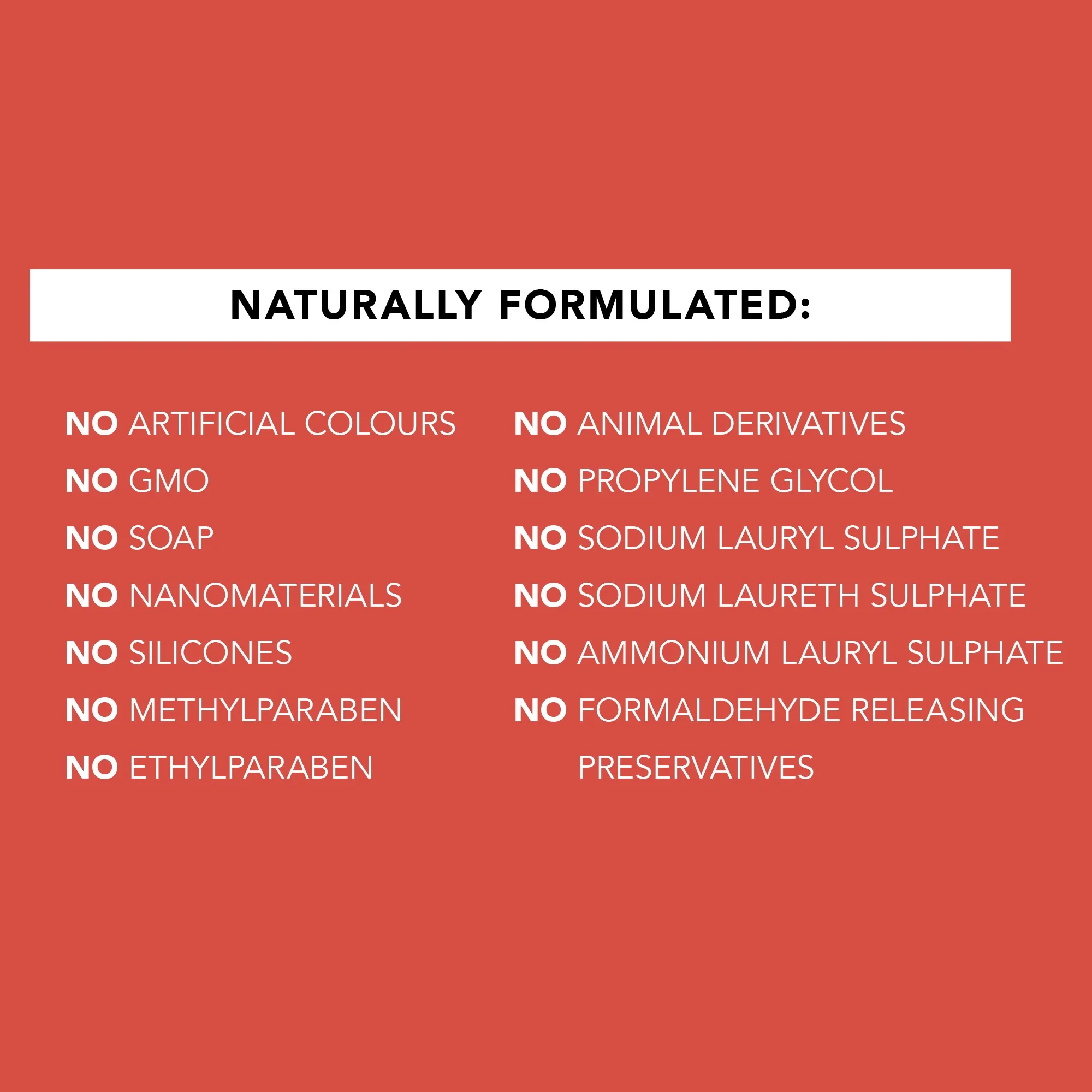 NATURALLY FORMULATED:

NO ARTIFICIAL COLOURS
NO GMO
NO SOAP
NO NANOMATERIALS
NO SILICONES
NO METHYLPARABEN
NO ETHYLPARABEN

NO ANIMAL DERIVATIVES
NO PROPYLENE GLYCOL
NO SODIUM LAURYL SULPHATE
NO SODIUM LAURETH SULPHATE
NO AMMONIUM LAURYL SULPHATE
NO FORMALDEHYDE RELEASING PRESERVATIVES